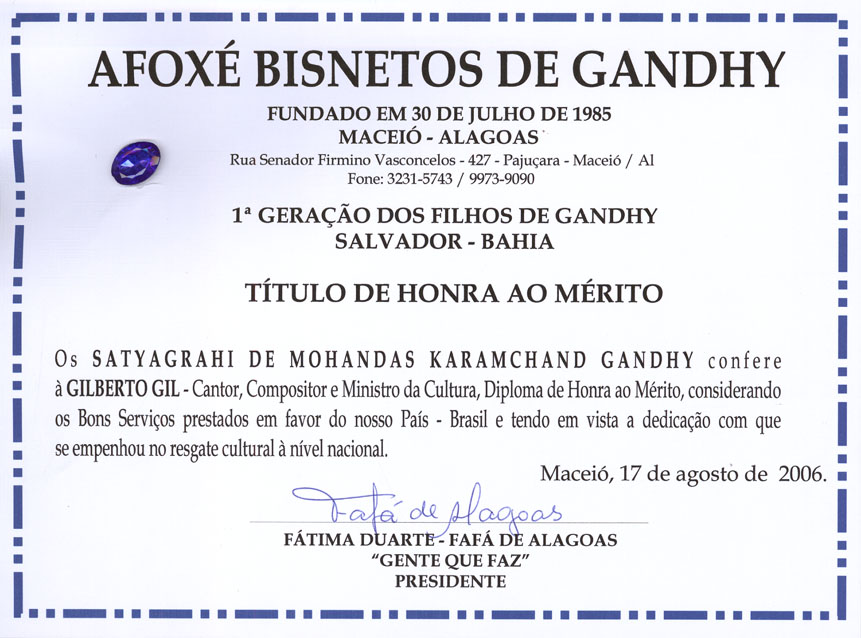 AFOXÉ BISNETOS DE GANDHY

FUNDADO EM 30 DE JULHO DE 1985
MACEIÓ - ALAGOAS
Rua Senador Firmino Vasconcelos - 427 - Pajuçara - Maceió / Al
Fone: 3231-5743 / 9973-9090

1ª GERAÇÃO DOS FILHOS DE GANDHY
SALVADOR - BAHIA

TÍTULO DE HONRA AO MÉRITO

Os SATYAGRAHI DE MOHANDAS KARAMCHAND GANDHY confere à GILBERTO GIL - Cantor, Compositor e Ministro da Cultura, Diploma de Honra ao Mérito, considerando os Bons Serviços prestados em favor do nosso País - Brasil e tendo em vista a dedicação com que se empenhou no resgate cultural à nível nacional.

Maceió, 17 de agosto de 2006.

Fafá de Alagoas

FÁTIMA DUARTE - FAFÁ DE ALAGOAS
"GENTE QUE FAZ"
PRESIDENTE